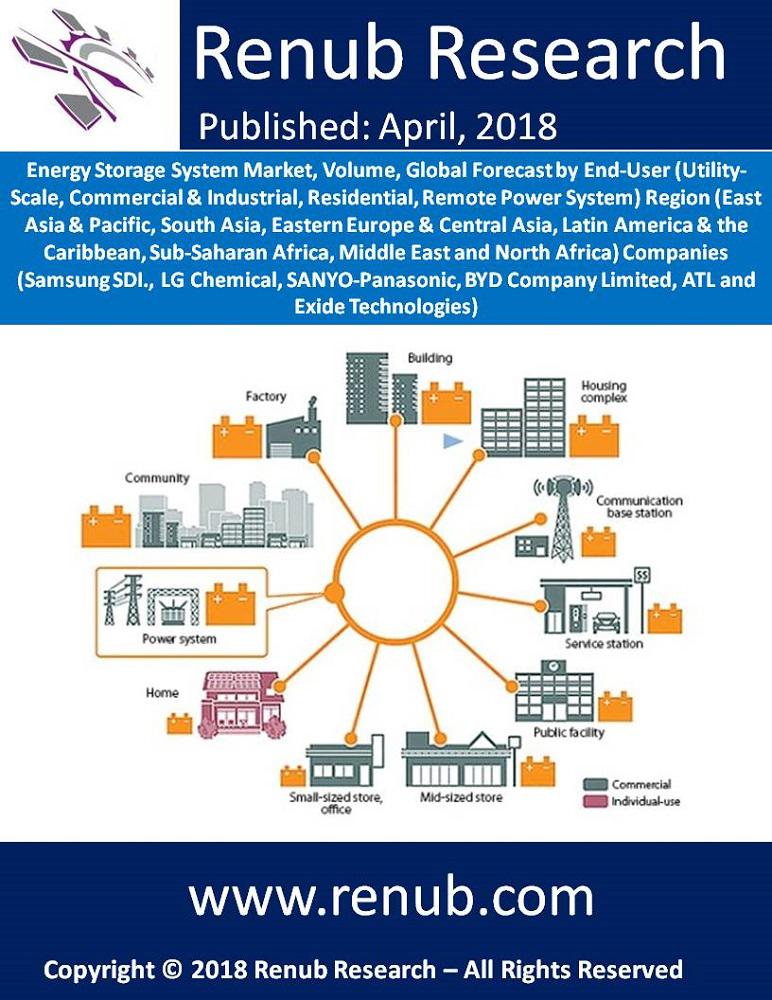 Renub Research

Published: April, 2018

Energy Storage System Market, Volume, Global Forecast by End-User (Utility-Scale, Commercial & Industrial, Residential, Remote Power System) Region (East Asia & Pacific, South Asia, Eastern Europe & Central Asia, Latin America & the Caribbean, Sub-Saharan Africa, Middle East and North Africa) Companies (Samsung SDI., LG Chemical, SANYO-Panasonic, BYD Company Limited, ATL and Exide Technologies)

Building

Factory

Housing complex

Community

Communication base station

Power system

Service station

Home

Public facility

Small-sized store, office

Mid-sized store

Commercial

Individual-use

www.renub.com

Copyright © 2018 Renub Research – All Rights Reserved